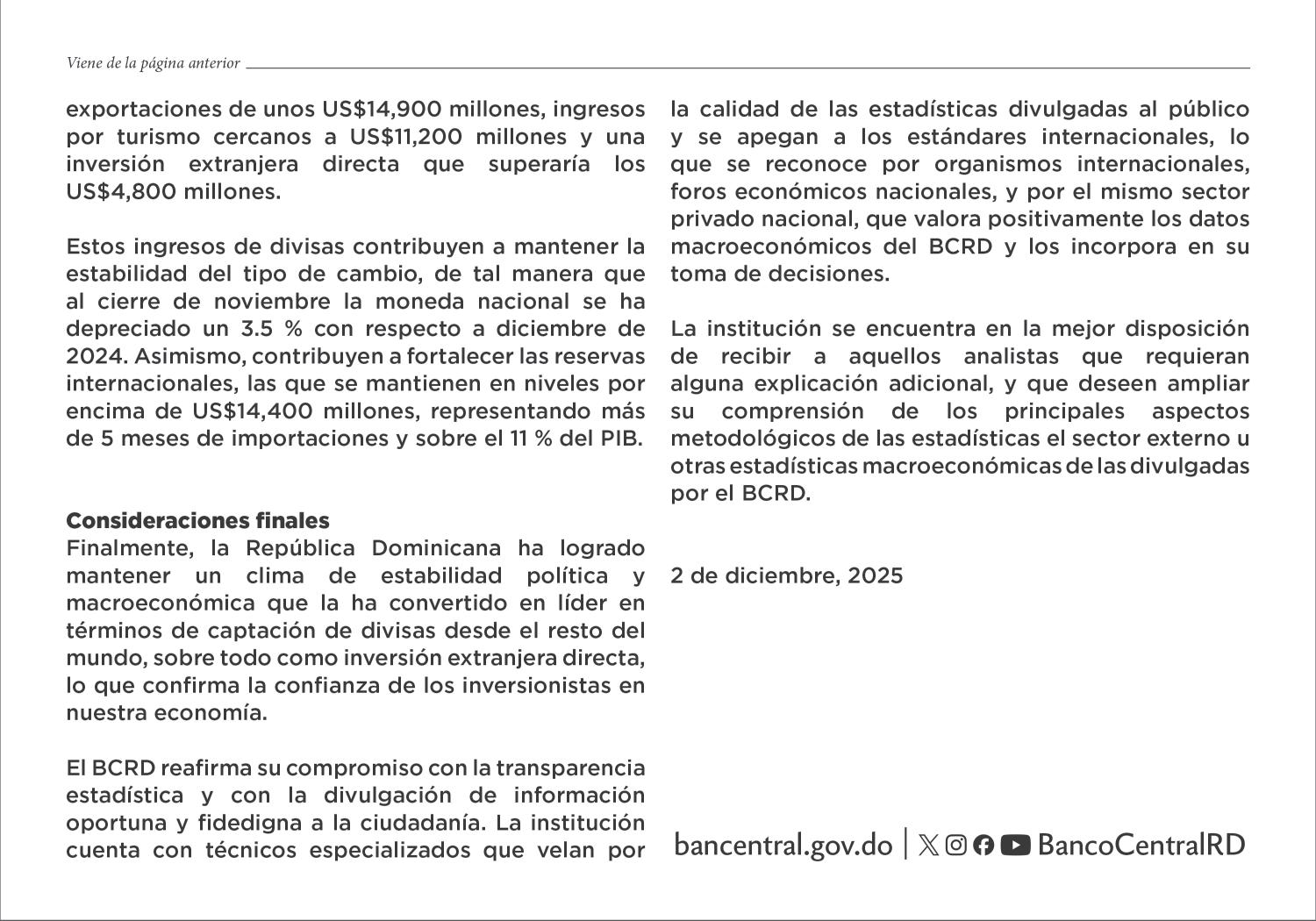 Viene de la página anterior

exportaciones de unos US$14,900 millones, ingresos por turismo cercanos a US$11,200 millones y una inversión extranjera directa que superaría los US$4,800 millones.

Estos ingresos de divisas contribuyen a mantener la estabilidad del tipo de cambio, de tal manera que al cierre de noviembre la moneda nacional se ha depreciado un 3.5 % con respecto a diciembre de 2024. Asimismo, contribuyen a fortalecer las reservas internacionales, las que se mantienen en niveles por encima de US$14,400 millones, representando más de 5 meses de importaciones y sobre el 11 % del PIB.

Consideraciones finales
Finalmente, la República Dominicana ha logrado mantener un clima de estabilidad política y macroeconómica que la ha convertido en líder en términos de captación de divisas desde el resto del mundo, sobre todo como inversión extranjera directa, lo que confirma la confianza de los inversionistas en nuestra economía.

El BCRD reafirma su compromiso con la transparencia estadística y con la divulgación de información oportuna y fidedigna a la ciudadanía. La institución cuenta con técnicos especializados que velan por la calidad de las estadísticas divulgadas al público y se apegan a los estándares internacionales, lo que se reconoce por organismos internacionales, foros económicos nacionales, y por el mismo sector privado nacional, que valora positivamente los datos macroeconómicos del BCRD y los incorpora en su toma de decisiones.

La institución se encuentra en la mejor disposición de recibir a aquellos analistas que requieran alguna explicación adicional, y que deseen ampliar su comprensión de los principales aspectos metodológicos de las estadísticas el sector externo u otras estadísticas macroeconómicas de las divulgadas por el BCRD.

2 de diciembre, 2025

bancentral.gov.do | BancoCentralRD